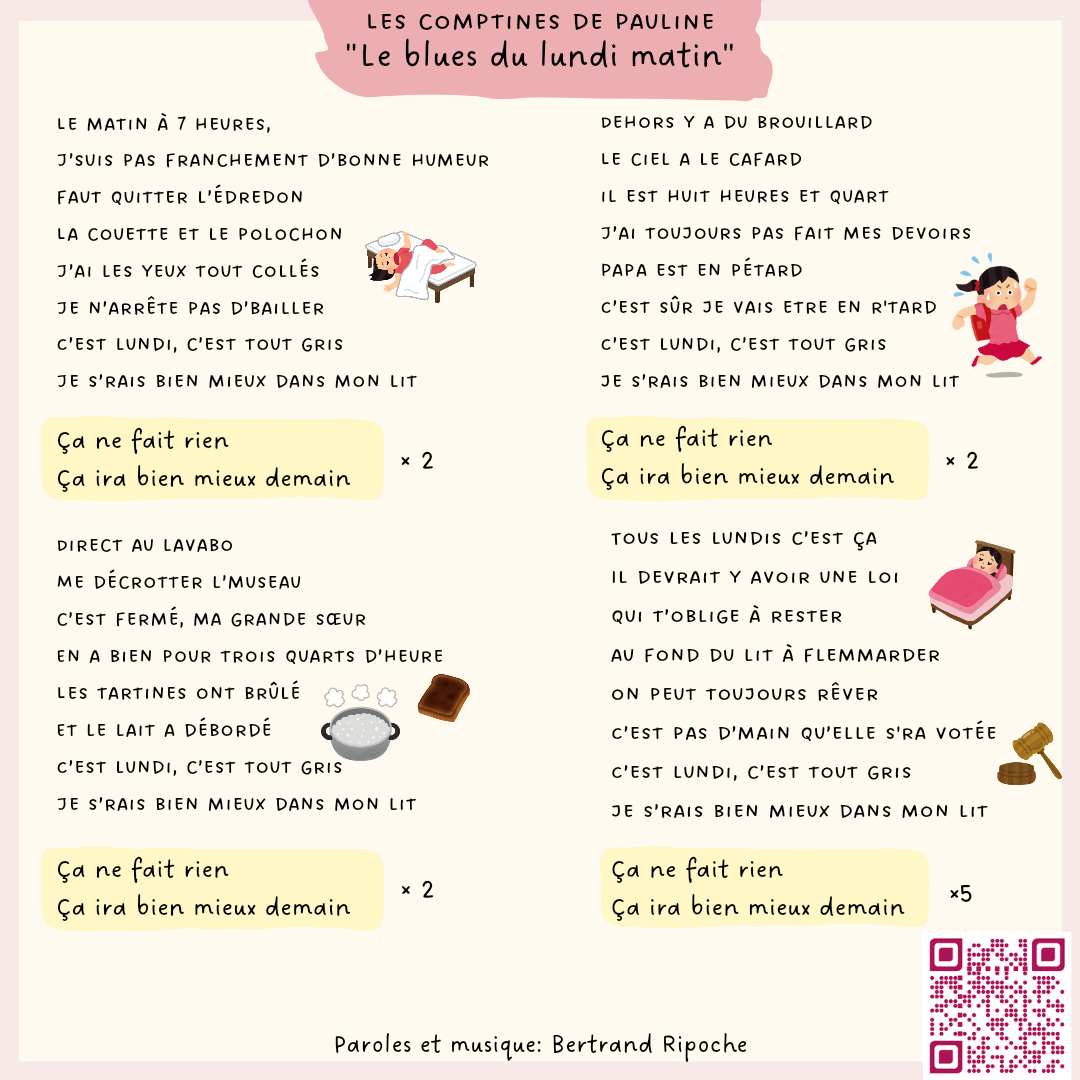 LES COMPTINES DE PAULINE
"Le blues du lundi matin"

LE MATIN À 7 HEURES,
J'SUIS PAS FRANCHEMENT D'BONNE HUMEUR
FAUT QUITTER L'ÉDREDON
LA COUETTE ET LE POLOCHON
J'AI LES YEUX TOUT COLLÉS
JE N'ARRÊTE PAS D'BAILLER
C'EST LUNDI, C'EST TOUT GRIS
JE S'RAIS BIEN MIEUX DANS MON LIT

Ça ne fait rien
Ça ira bien mieux demain
× 2

DIRECT AU LAVABO
ME DÉCROTTER L'MUSEAU
C'EST FERMÉ, MA GRANDE SŒUR
EN A BIEN POUR TROIS QUARTS D'HEURE
LES TARTINES ONT BRÛLÉ
ET LE LAIT A DÉBORDÉ
C'EST LUNDI, C'EST TOUT GRIS
JE S'RAIS BIEN MIEUX DANS MON LIT

Ça ne fait rien
Ça ira bien mieux demain
× 2

DEHORS Y A DU BROUILLARD
LE CIEL A LE CAFARD
IL EST HUIT HEURES ET QUART
J'AI TOUJOURS PAS FAIT MES DEVOIRS
PAPA EST EN PÉTARD
C'EST SÛR JE VAIS ETRE EN R'TARD
C'EST LUNDI, C'EST TOUT GRIS
JE S'RAIS BIEN MIEUX DANS MON LIT

Ça ne fait rien
Ça ira bien mieux demain
× 2

TOUS LES LUNDIS C'EST ÇA
IL DEVRAIT Y AVOIR UNE LOI
QUI T'OBLIGE À RESTER
AU FOND DU LIT À FLEMMARDER
ON PEUT TOUJOURS RÊVER
C'EST PAS D'MAIN QU'ELLE S'RA VOTÉE
C'EST LUNDI, C'EST TOUT GRIS
JE S'RAIS BIEN MIEUX DANS MON LIT

Ça ne fait rien
Ça ira bien mieux demain
×5

Paroles et musique: Bertrand Ripoche